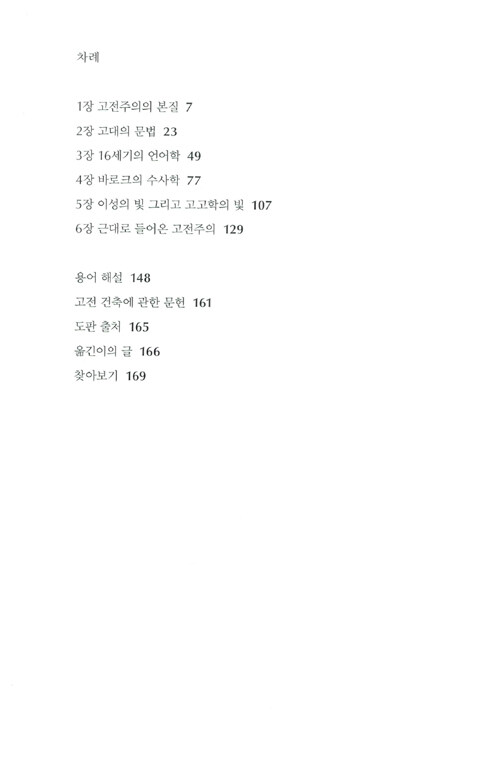 차례

1장 고전주의의 본질 7
2장 고대의 문법 23
3장 16세기의 언어학 49
4장 바로크의 수사학 77
5장 이성의 빛 그리고 고고학의 빛 107
6장 근대로 들어온 고전주의 129

용어 해설 148
고전 건축에 관한 문헌 161
도판 출처 165
옮긴이의 글 166
찾아보기 169